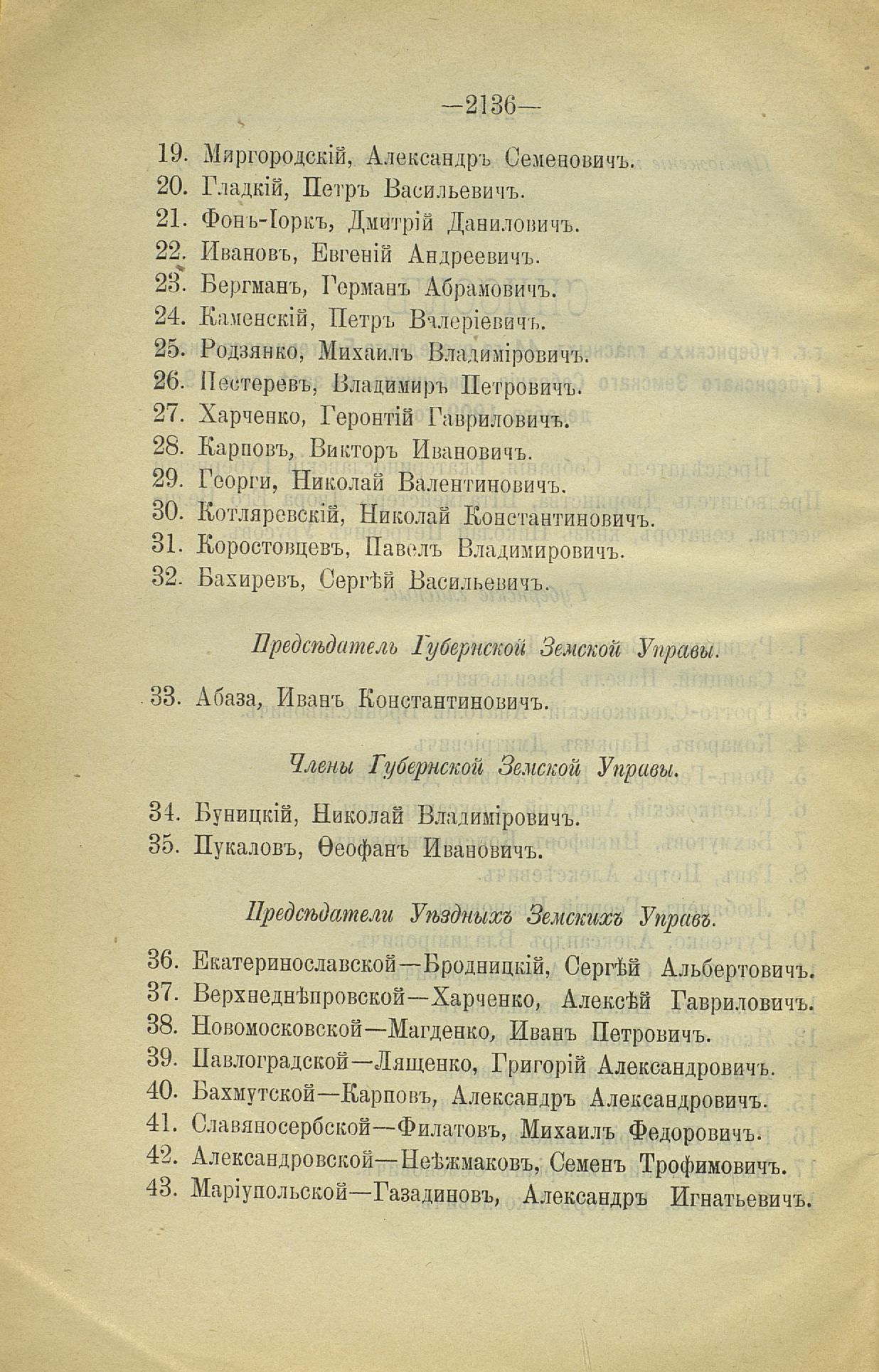 —2136—

19. Миргородскій, Александръ Семеновичъ.
20. Гладкій, Петръ Васильевичъ.
21. Фонъ-Іоркъ, Дмитрій Даниловичъ.
22. Ивановъ, Евгеній Андреевичъ.
23. Бергманъ, Германъ Абрамовичъ.
24. Каменскій, Петръ Валеріевичъ.
25. Родзянко, Михаилъ Владиміровичъ.
26. Пестеревъ, Владимиръ Петровичъ.
27. Харченко, Геронтій Гавриловичъ.
28. Карповъ, Викторъ Ивановичъ.
29. Георги, Николай Валентиновичъ.
30. Котляревскій, Николай Константиновичъ.
31. Коростовцевъ, Павелъ Владимировичъ.
32. Бахиревъ, Сергѣй Васильевичъ.

Предсѣдатель Губернской Земской Управы.

33. Абаза, Иванъ Константиновичъ.

Члены Губернской Земской Управы.

34. Буницкій, Николай Владиміровичъ.
35. Пукаловъ, Ѳеофанъ Ивановичъ.

Предсѣдатели Уѣздныхъ Земскихъ Управъ.

36. Екатеринославской—Бродницкій, Сергѣй Альбертовичъ.
37. Верхнеднѣпровской—Харченко, Алексѣй Гавриловичъ.
38. Новомосковской—Магденко, Иванъ Петровичъ.
39. Павлоградской—Лященко, Григорій Александровичъ.
40. Бахмутской—Карповъ, Александръ Александровичъ.
41. Славяносербской—Филатовъ, Михаилъ Федоровичъ.
42. Александровской—Неѣжмаковъ, Семенъ Трофимовичъ.
43. Маріупольской—Газадиновъ, Александръ Игнатьевичъ.